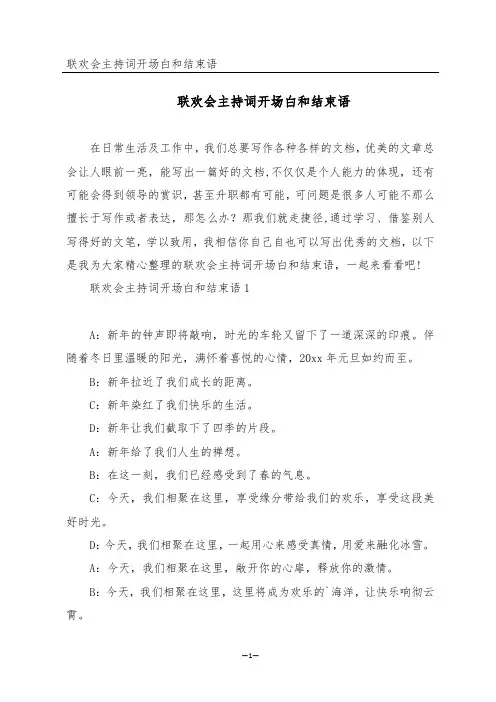 联欢会主持词开场白和结束语

联欢会主持词开场白和结束语

在日常生活及工作中，我们总要写作各种各样的文档，优美的文章总会让人眼前一亮，能写出一篇好的文档,不仅仅是个人能力的体现，还有可能会得到领导的赏识，甚至升职都有可能，可问题是很多人可能不那么擅长于写作或者表达，那怎么办？那我们就走捷径,通过学习、借鉴别人写得好的文笔，学以致用，我相信你自己自也可以写出优秀的文档，以下是我为大家精心整理的联欢会主持词开场白和结束语，一起来看看吧！

联欢会主持词开场白和结束语1

A：新年的钟声即将敲响，时光的车轮又留下了一道深深的印痕。伴随着冬日里温暖的阳光，满怀着喜悦的心情，20xx年元旦如约而至。

B：新年拉近了我们成长的距离。

C：新年染红了我们快乐的生活。

D：新年让我们截取下了四季的片段。

A：新年给了我们人生的禅想。

B：在这一刻，我们已经感受到了春的气息。

C：今天，我们相聚在这里，享受缘分带给我们的欢乐，享受这段美好时光。

D：今天，我们相聚在这里，一起用心来感受真情，用爱来融化冰雪。

A：今天，我们相聚在这里，敞开你的心扉，释放你的激情。

B：今天，我们相聚在这里，这里将成为欢乐的`海洋，让快乐响彻云霄。

—1—